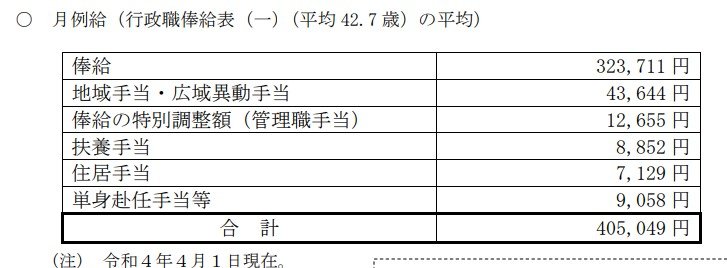 ○ 月例給（行政職俸給表（一）（平均 42.7 歳）の平均）

| 俸給 | 323，711 円 |
|---|---|
| 地域手当・広域異動手当 | 43，644 円 |
| 俸給の特別調整額（管理職手当） | 12，655 円 |
| 扶養手当 | 8，852 円 |
| 住居手当 | 7，129 円 |
| 単身赴任手当等 | 9，058 円 |
| 合 計 | 405，049 円 |

（注） 令和４年４月１日現在。